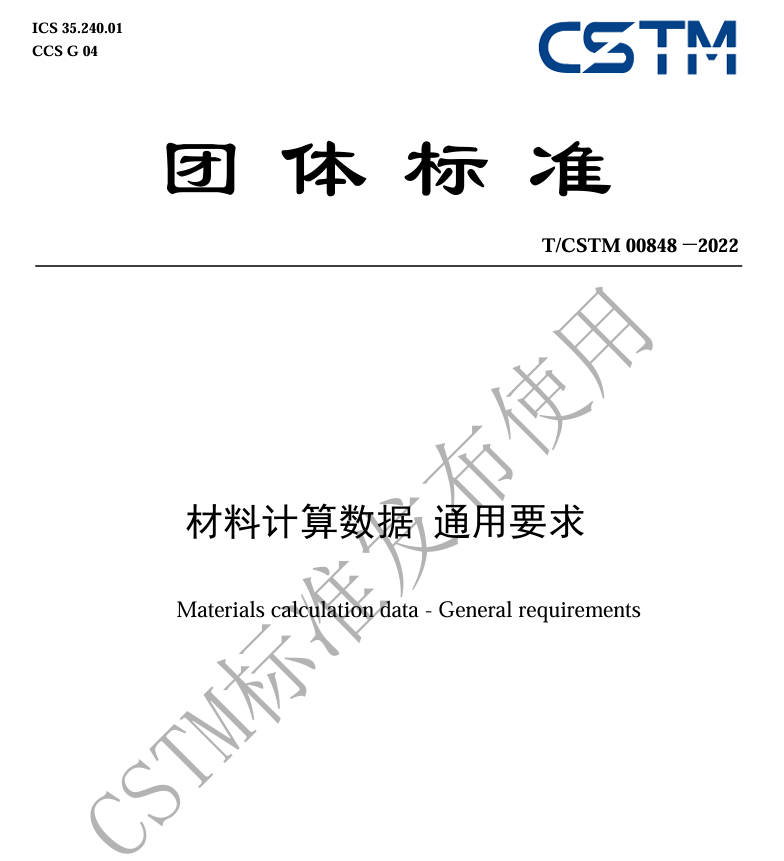 ICS 35.240.01
CCS G 04

CSTM

团 体 标 准

T/CSTM 00848 —2022

材料计算数据 通用要求

Materials calculation data - General requirements

CSTM标准发布使用